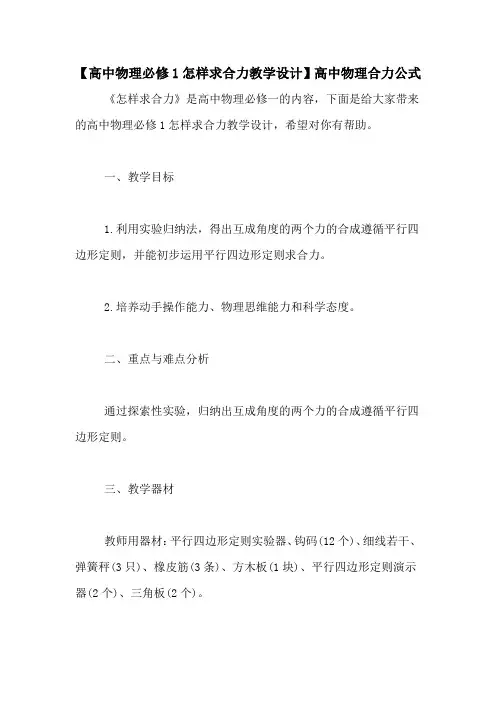 【高中物理必修1怎样求合力教学设计】高中物理合力公式

《怎样求合力》是高中物理必修一的内容，下面是给大家带来的高中物理必修1怎样求合力教学设计，希望对你有帮助。

一、教学目标

1.利用实验归纳法，得出互成角度的两个力的合成遵循平行四边形定则，并能初步运用平行四边形定则求合力。

2.培养动手操作能力、物理思维能力和科学态度。

二、重点与难点分析

通过探索性实验，归纳出互成角度的两个力的合成遵循平行四边形定则。

三、教学器材

教师用器材：平行四边形定则实验器、钩码(12个)、细线若干、弹簧秤(3只)、橡皮筋(3条)、方木板(1块)、平行四边形定则演示器(2个)、三角板(2个)。